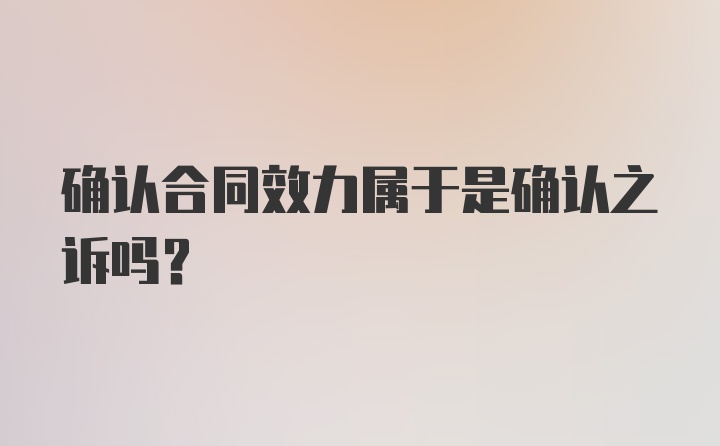 确认合同效力属于是确认之诉吗？